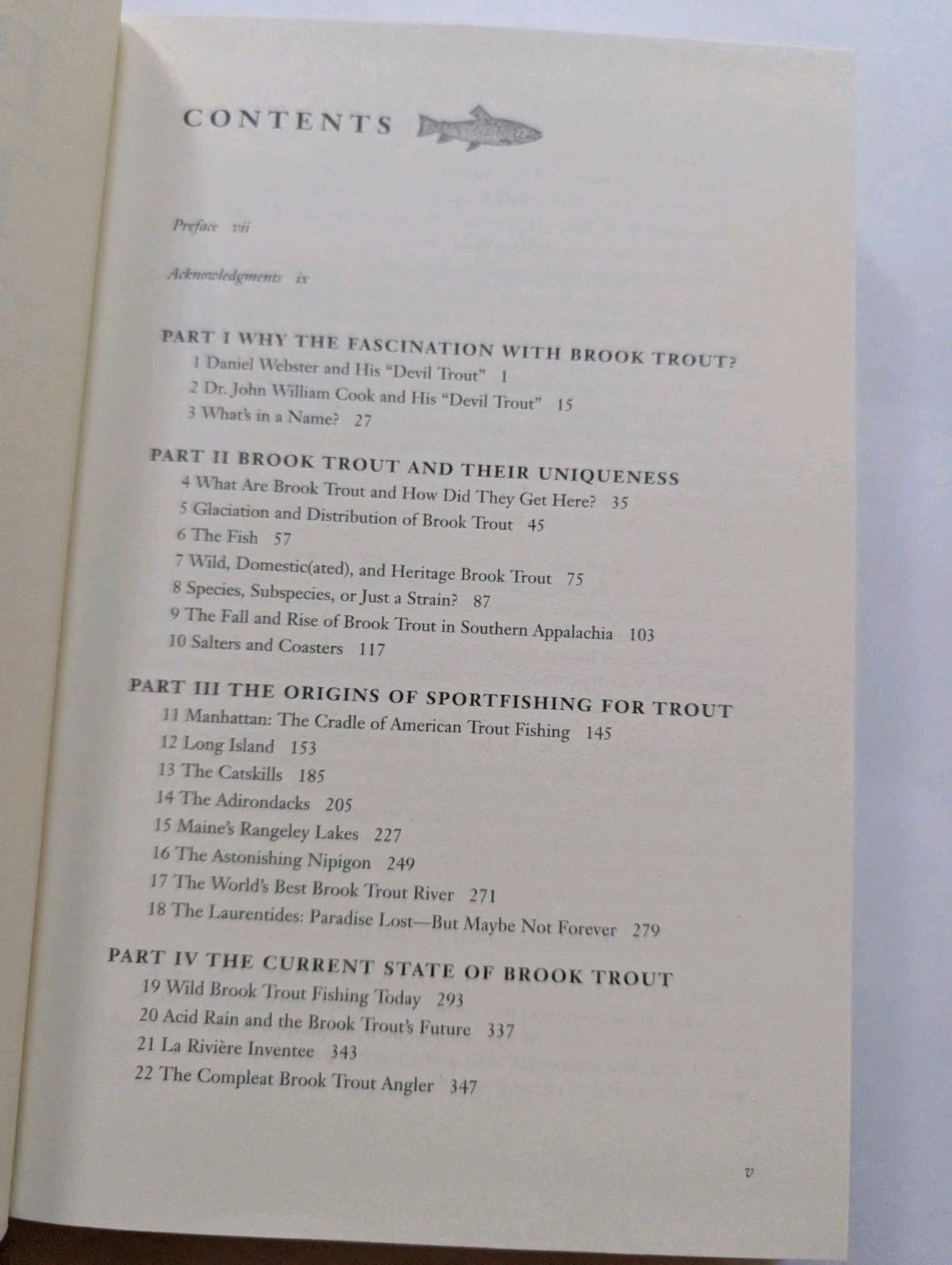 CONTENTS

Preface vii

Acknowledgments ix

PART I WHY THE FASCINATION WITH BROOK TROUT?
1 Daniel Webster and His "Devil Trout" 1
2 Dr. John William Cook and His "Devil Trout" 15
3 What's in a Name? 27

PART II BROOK TROUT AND THEIR UNIQUENESS
4 What Are Brook Trout and How Did They Get Here? 35
5 Glaciation and Distribution of Brook Trout 45
6 The Fish 57
7 Wild, Domestic(ated), and Heritage Brook Trout 75
8 Species, Subspecies, or Just a Strain? 87
9 The Fall and Rise of Brook Trout in Southern Appalachia 103
10 Salters and Coasters 117

PART III THE ORIGINS OF SPORTFISHING FOR TROUT
11 Manhattan: The Cradle of American Trout Fishing 145
12 Long Island 153
13 The Catskills 185
14 The Adirondacks 205
15 Maine's Rangeley Lakes 227
16 The Astonishing Nipigon 249
17 The World's Best Brook Trout River 271
18 The Laurentides: Paradise Lost—But Maybe Not Forever 279

PART IV THE CURRENT STATE OF BROOK TROUT
19 Wild Brook Trout Fishing Today 293
20 Acid Rain and the Brook Trout's Future 337
21 La Rivière Inventee 343
22 The Compleat Brook Trout Angler 347

v